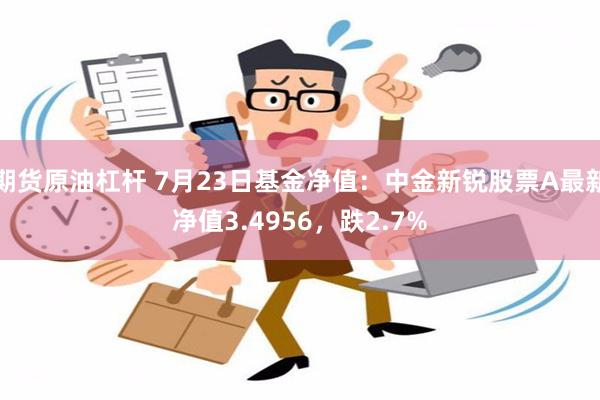 期货原油杠杆 7月23日基金净值：中金新锐股票A最新净值3.4956，跌2.7%